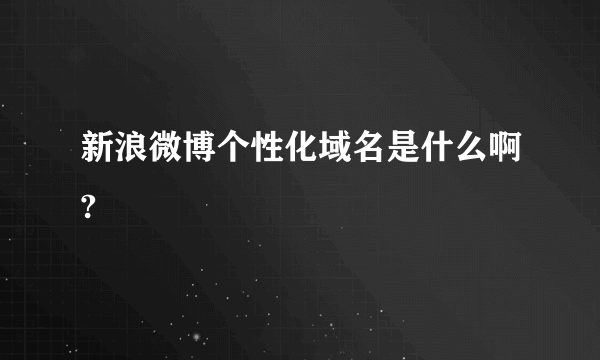 新浪微博个性化域名是什么啊?